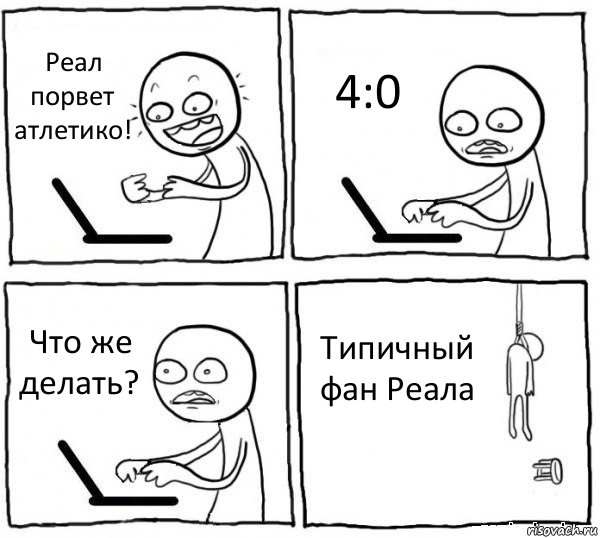 Реал порвет атлетико!

4:0

Что же делать?

Типичный фан Реала

risovach.ru